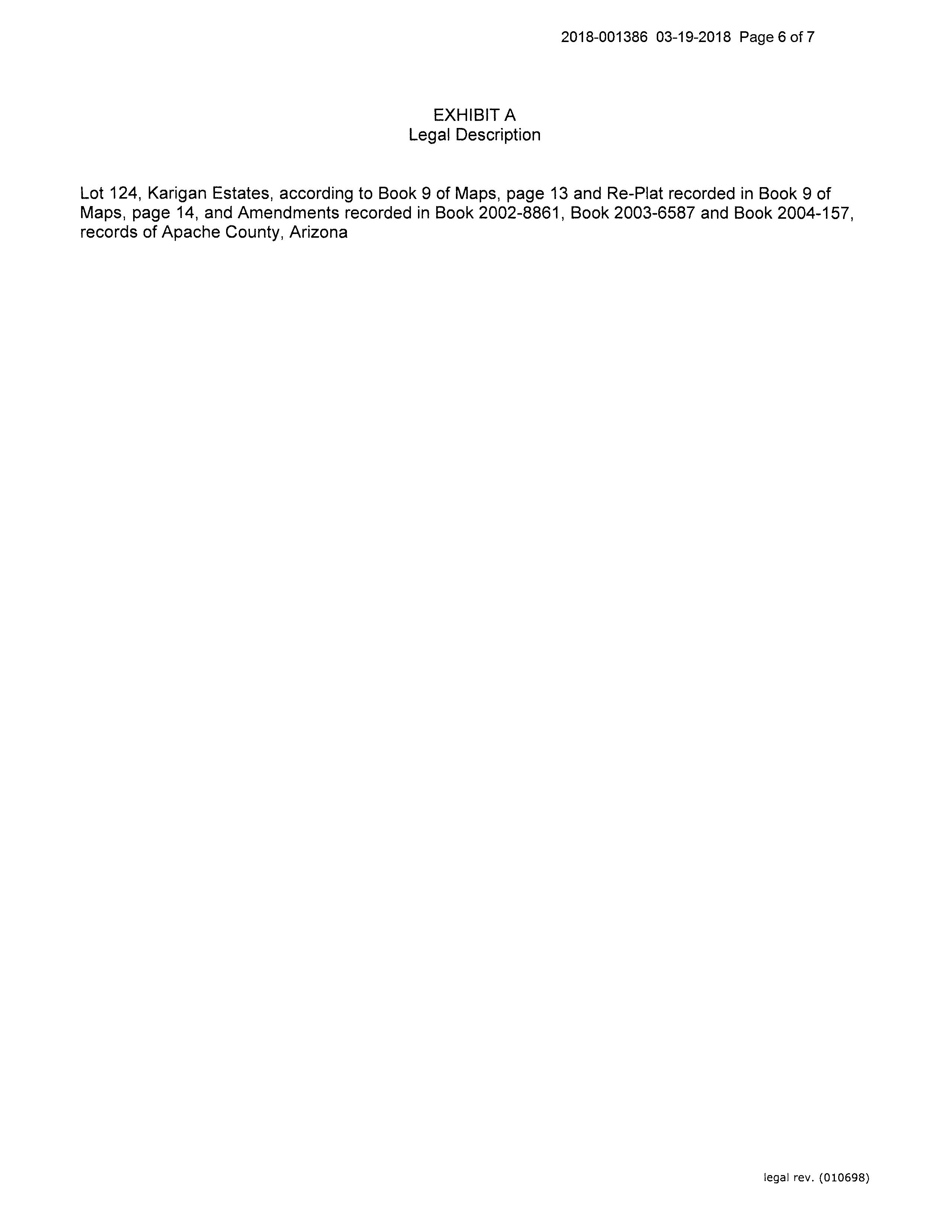 2018-001386 03-19-2018 Page 6 of 7

EXHIBIT A
Legal Description

Lot 124, Karigan Estates, according to Book 9 of Maps, page 13 and Re-Plat recorded in Book 9 of Maps, page 14, and Amendments recorded in Book 2002-8861, Book 2003-6587 and Book 2004-157, records of Apache County, Arizona

legal rev. (010698)